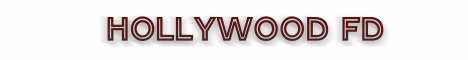 HOLLYWOOD FD